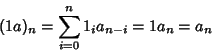 $(1a)_n = \sum_{i=0}^{n} 1_i a_{n-i} = 1a_n = a_n$